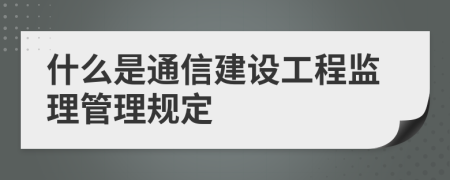 什么是通信建设工程监理管理规定